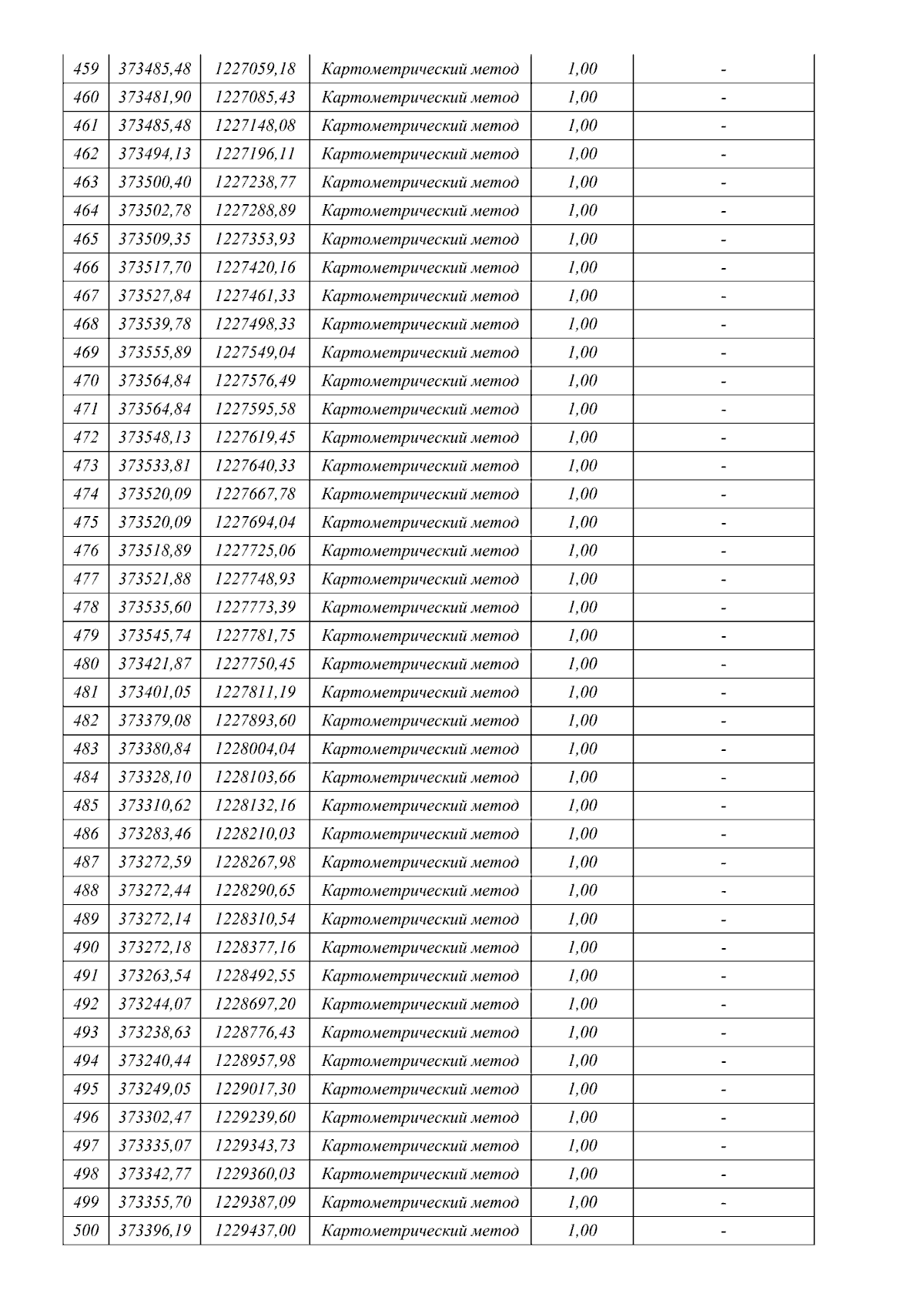 | 459 | 373485,48 | 1227059,18 | Картометрический метод | 1,00 | - |
|---|---|---|---|---|---|
| 460 | 373481,90 | 1227085,43 | Картометрический метод | 1,00 | - |
| 461 | 373485,48 | 1227148,08 | Картометрический метод | 1,00 | - |
| 462 | 373494,13 | 1227196,11 | Картометрический метод | 1,00 | - |
| 463 | 373500,40 | 1227238,77 | Картометрический метод | 1,00 | - |
| 464 | 373502,78 | 1227288,89 | Картометрический метод | 1,00 | - |
| 465 | 373509,35 | 1227353,93 | Картометрический метод | 1,00 | - |
| 466 | 373517,70 | 1227420,16 | Картометрический метод | 1,00 | - |
| 467 | 373527,84 | 1227461,33 | Картометрический метод | 1,00 | - |
| 468 | 373539,78 | 1227498,33 | Картометрический метод | 1,00 | - |
| 469 | 373555,89 | 1227549,04 | Картометрический метод | 1,00 | - |
| 470 | 373564,84 | 1227576,49 | Картометрический метод | 1,00 | - |
| 471 | 373564,84 | 1227595,58 | Картометрический метод | 1,00 | - |
| 472 | 373548,13 | 1227619,45 | Картометрический метод | 1,00 | - |
| 473 | 373533,81 | 1227640,33 | Картометрический метод | 1,00 | - |
| 474 | 373520,09 | 1227667,78 | Картометрический метод | 1,00 | - |
| 475 | 373520,09 | 1227694,04 | Картометрический метод | 1,00 | - |
| 476 | 373518,89 | 1227725,06 | Картометрический метод | 1,00 | - |
| 477 | 373521,88 | 1227748,93 | Картометрический метод | 1,00 | - |
| 478 | 373535,60 | 1227773,39 | Картометрический метод | 1,00 | - |
| 479 | 373545,74 | 1227781,75 | Картометрический метод | 1,00 | - |
| 480 | 373421,87 | 1227750,45 | Картометрический метод | 1,00 | - |
| 481 | 373401,05 | 1227811,19 | Картометрический метод | 1,00 | - |
| 482 | 373379,08 | 1227893,60 | Картометрический метод | 1,00 | - |
| 483 | 373380,84 | 1228004,04 | Картометрический метод | 1,00 | - |
| 484 | 373328,10 | 1228103,66 | Картометрический метод | 1,00 | - |
| 485 | 373310,62 | 1228132,16 | Картометрический метод | 1,00 | - |
| 486 | 373283,46 | 1228210,03 | Картометрический метод | 1,00 | - |
| 487 | 373272,59 | 1228267,98 | Картометрический метод | 1,00 | - |
| 488 | 373272,44 | 1228290,65 | Картометрический метод | 1,00 | - |
| 489 | 373272,14 | 1228310,54 | Картометрический метод | 1,00 | - |
| 490 | 373272,18 | 1228377,16 | Картометрический метод | 1,00 | - |
| 491 | 373263,54 | 1228492,55 | Картометрический метод | 1,00 | - |
| 492 | 373244,07 | 1228697,20 | Картометрический метод | 1,00 | - |
| 493 | 373238,63 | 1228776,43 | Картометрический метод | 1,00 | - |
| 494 | 373240,44 | 1228957,98 | Картометрический метод | 1,00 | - |
| 495 | 373249,05 | 1229017,30 | Картометрический метод | 1,00 | - |
| 496 | 373302,47 | 1229239,60 | Картометрический метод | 1,00 | - |
| 497 | 373335,07 | 1229343,73 | Картометрический метод | 1,00 | - |
| 498 | 373342,77 | 1229360,03 | Картометрический метод | 1,00 | - |
| 499 | 373355,70 | 1229387,09 | Картометрический метод | 1,00 | - |
| 500 | 373396,19 | 1229437,00 | Картометрический метод | 1,00 | - |